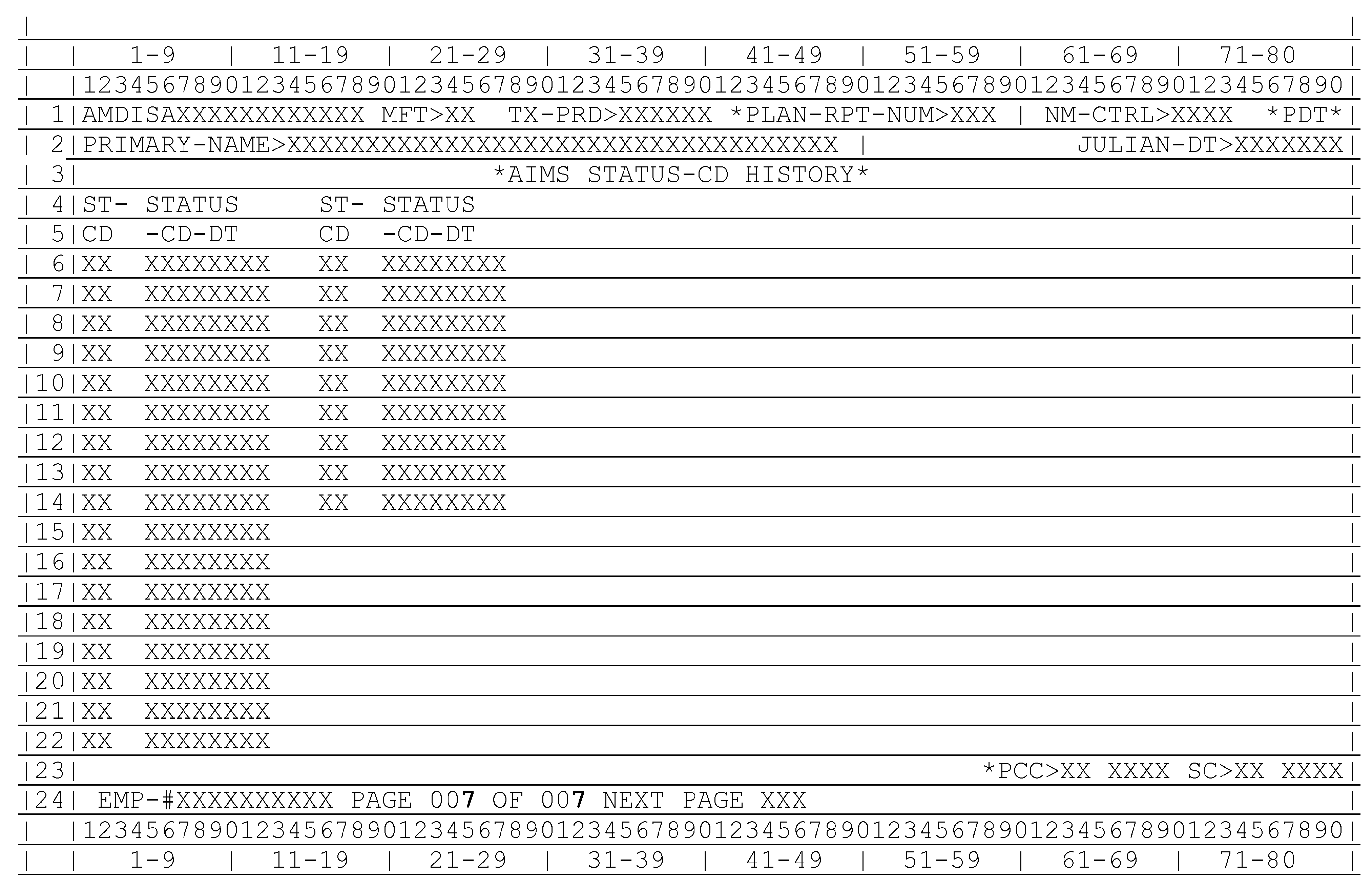 |                                                                                |
|   |   1-9    |  11-19   |  21-29   |  31-39   |  41-49   |  51-59   |  61-69   |  71-80   |
|   |12345678901234567890123456789012345678901234567890123456789012345678901234567890|
|  1|AMDISAXXXXXXXXXXXX MFT>XX  TX-PRD>XXXXXX *PLAN-RPT-NUM>XXX | NM-CTRL>XXXX  *PDT*|
|  2|PRIMARY-NAME>XXXXXXXXXXXXXXXXXXXXXXXXXXXXXXXXXXX |              JULIAN-DT>XXXXXXX|
|  3|                          *AIMS STATUS-CD HISTORY*                              |
|  4|ST-  STATUS      ST-  STATUS                                                    |
|  5|CD   -CD-DT      CD   -CD-DT                                                    |
|  6|XX   XXXXXXXX    XX   XXXXXXXX                                                  |
|  7|XX   XXXXXXXX    XX   XXXXXXXX                                                  |
|  8|XX   XXXXXXXX    XX   XXXXXXXX                                                  |
|  9|XX   XXXXXXXX    XX   XXXXXXXX                                                  |
|10|XX   XXXXXXXX    XX   XXXXXXXX                                                   |
|11|XX   XXXXXXXX    XX   XXXXXXXX                                                   |
|12|XX   XXXXXXXX    XX   XXXXXXXX                                                   |
|13|XX   XXXXXXXX    XX   XXXXXXXX                                                   |
|14|XX   XXXXXXXX    XX   XXXXXXXX                                                   |
|15|XX   XXXXXXXX                                                                     |
|16|XX   XXXXXXXX                                                                     |
|17|XX   XXXXXXXX                                                                     |
|18|XX   XXXXXXXX                                                                     |
|19|XX   XXXXXXXX                                                                     |
|20|XX   XXXXXXXX                                                                     |
|21|XX   XXXXXXXX                                                                     |
|22|XX   XXXXXXXX                                                                     |
|23|                                                       *PCC>XX XXXX SC>XX XXXX|
|24| EMP-#XXXXXXXXXX PAGE 007 OF 007 NEXT PAGE XXX                                    |
|   |12345678901234567890123456789012345678901234567890123456789012345678901234567890|
|   |   1-9    |  11-19   |  21-29   |  31-39   |  41-49   |  51-59   |  61-69   |  71-80   |